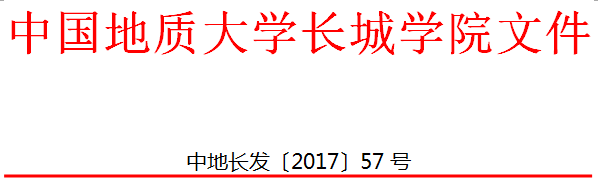 中国地质大学长城学院文件

中地长发〔2017〕57 号